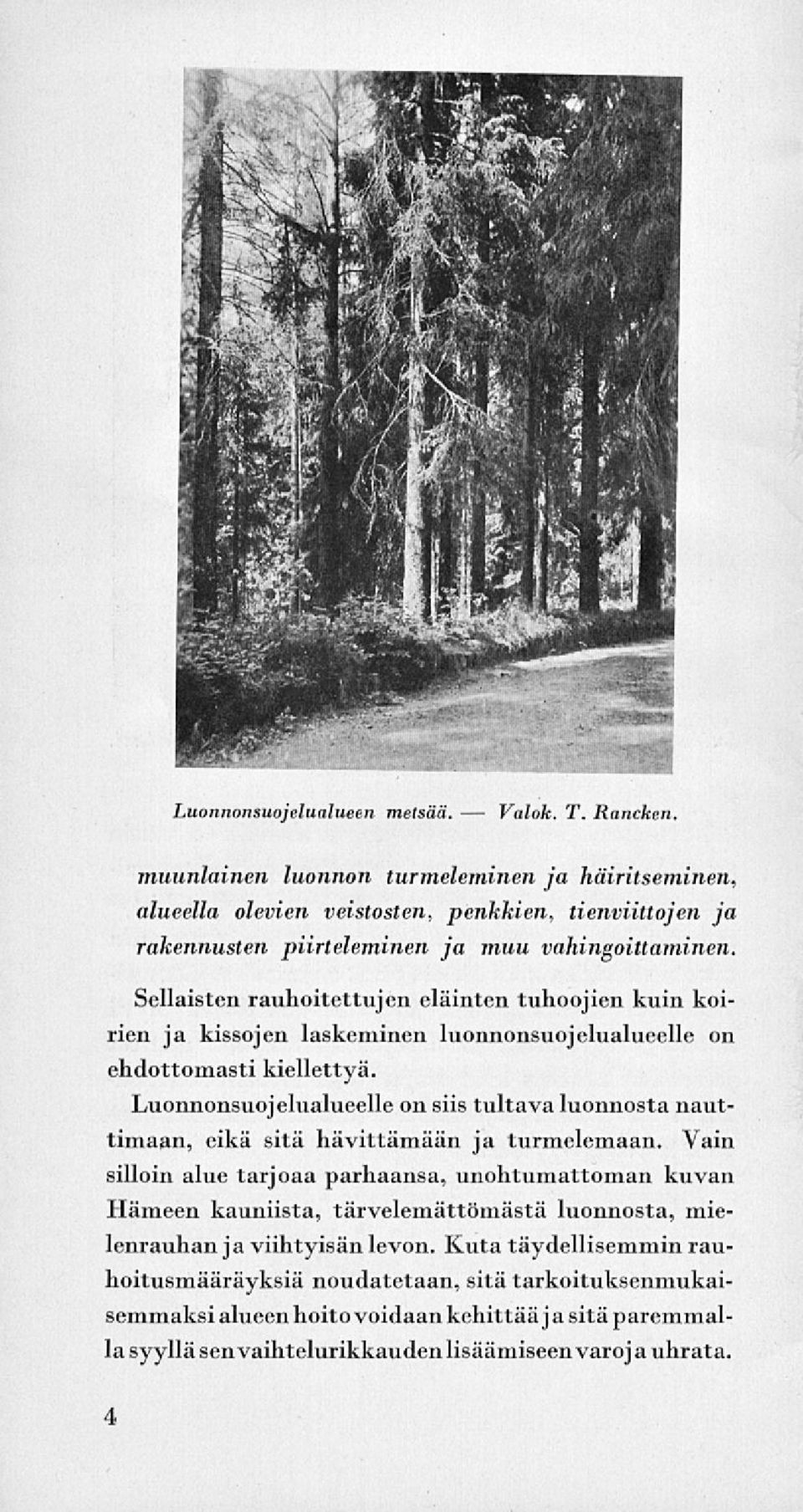 Luonnonsuojelualueen metsää. — Valok. T. Rancken.

muunlainen luonnon turmeleminen ja häiritseminen, alueella olevien veistosten, penkkien, tienviittojen ja rakennusten piirteleminen ja muu vahingoittaminen.

Sellaisten rauhoitettujen eläinten tuhoojien kuin koirien ja kissojen laskeminen luonnonsuojelualueelle on ehdottomasti kiellettyä.

Luonnonsuojelualueelle on siis tultava luonnosta nauttimaan, eikä sitä hävittämään ja turmelemaan. Vain silloin alue tarjoaa parhaansa, unohtumattoman kuvan Hämeen kauniista, tärvelemättömästä luonnosta, mielenrauhan ja viihtyisän levon. Kuta täydellisemmin rauhoitusmääräyksiä noudatetaan, sitä tarkoituksenmukaisemmaksi alueen hoito voidaan kehittää ja sitä paremmalla syyllä sen vaihtelurikkauden lisäämiseen varoja uhrata.

4